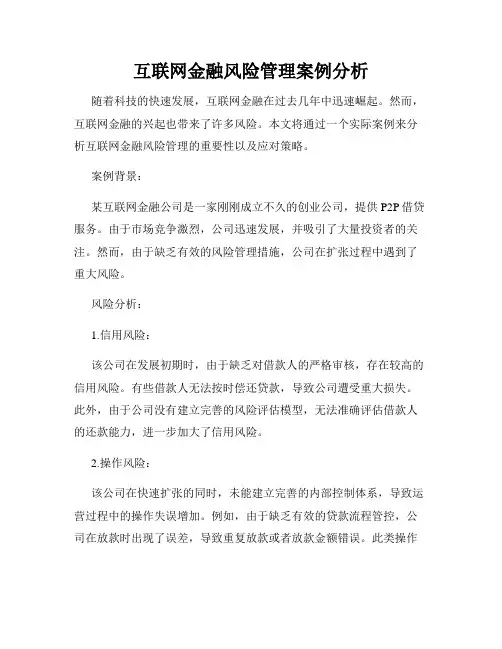 互联网金融风险管理案例分析

随着科技的快速发展，互联网金融在过去几年中迅速崛起。然而，互联网金融的兴起也带来了许多风险。本文将通过一个实际案例来分析互联网金融风险管理的重要性以及应对策略。

案例背景：

某互联网金融公司是一家刚刚成立不久的创业公司，提供P2P借贷服务。由于市场竞争激烈，公司迅速发展，并吸引了大量投资者的关注。然而，由于缺乏有效的风险管理措施，公司在扩张过程中遇到了重大风险。

风险分析：

1.信用风险：

该公司在发展初期时，由于缺乏对借款人的严格审核，存在较高的信用风险。有些借款人无法按时偿还贷款，导致公司遭受重大损失。此外，由于公司没有建立完善的风险评估模型，无法准确评估借款人的还款能力，进一步加大了信用风险。

2.操作风险：

该公司在快速扩张的同时，未能建立完善的内部控制体系，导致运营过程中的操作失误增加。例如，由于缺乏有效的贷款流程管控，公司在放款时出现了误差，导致重复放款或者放款金额错误。此类操作